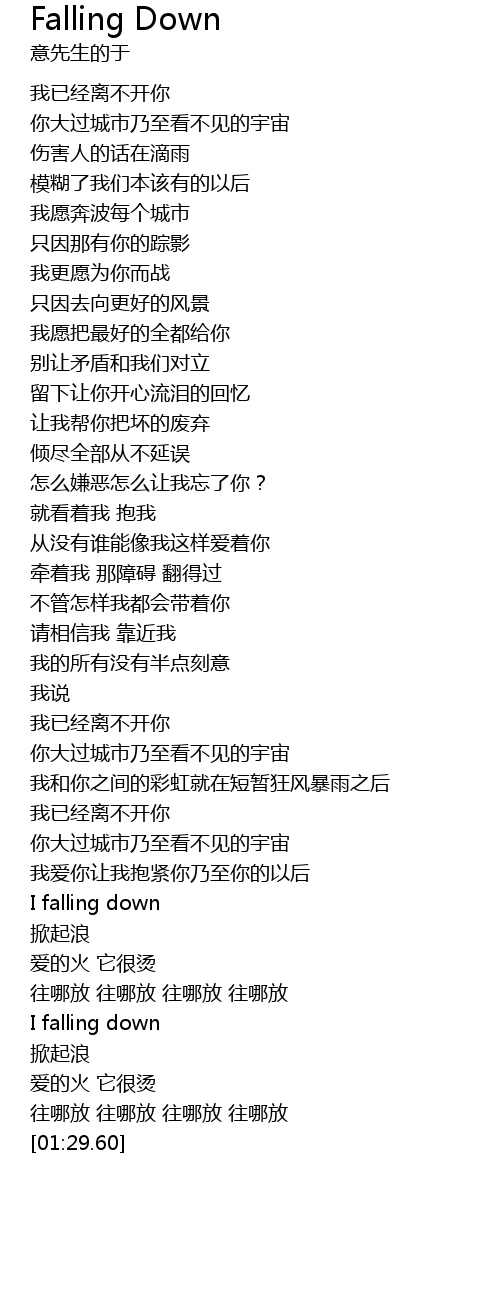 Falling Down
意先生的于

我已经离不开你
你大过城市乃至看不见的宇宙
伤害人的话在滴雨
模糊了我们本该有的以后
我愿奔波每个城市
只因那有你的踪影
我更愿为你而战
只因去向更好的风景
我愿把最好的全都给你
别让矛盾和我们对立
留下让你开心流泪的回忆
让我帮你把坏的废弃
倾尽全部从不延误
怎么嫌恶怎么让我忘了你？
就看着我 抱我
从没有谁能像我这样爱着你
牵着我 那障碍 翻得过
不管怎样我都会带着你
请相信我 靠近我
我的所有没有半点刻意
我说
我已经离不开你
你大过城市乃至看不见的宇宙
我和你之间的彩虹就在短暂狂风暴雨之后
我已经离不开你
你大过城市乃至看不见的宇宙
我爱你让我抱紧你乃至你的以后
I falling down
掀起浪
爱的火 它很烫
往哪放 往哪放 往哪放 往哪放
I falling down
掀起浪
爱的火 它很烫
往哪放 往哪放 往哪放 往哪放
[01:29.60]